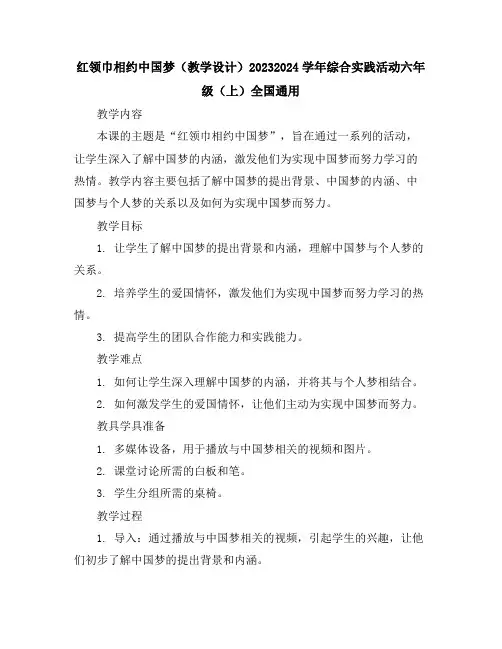 红领巾相约中国梦（教学设计）20232024 学年综合实践活动六年级（上）全国通用

教学内容

本课的主题是“红领巾相约中国梦”，旨在通过一系列的活动，让学生深入了解中国梦的内涵，激发他们为实现中国梦而努力学习的热情。教学内容主要包括了解中国梦的提出背景、中国梦的内涵、中国梦与个人梦的关系以及如何为实现中国梦而努力。

教学目标

1. 让学生了解中国梦的提出背景和内涵，理解中国梦与个人梦的关系。

2. 培养学生的爱国情怀，激发他们为实现中国梦而努力学习的热情。

3. 提高学生的团队合作能力和实践能力。

教学难点

1. 如何让学生深入理解中国梦的内涵，并将其与个人梦相结合。

2. 如何激发学生的爱国情怀，让他们主动为实现中国梦而努力。

教具学具准备

1. 多媒体设备，用于播放与中国梦相关的视频和图片。

2. 课堂讨论所需的白板和笔。

3. 学生分组所需的桌椅。

教学过程

1. 导入：通过播放与中国梦相关的视频，引起学生的兴趣，让他们初步了解中国梦的提出背景和内涵。